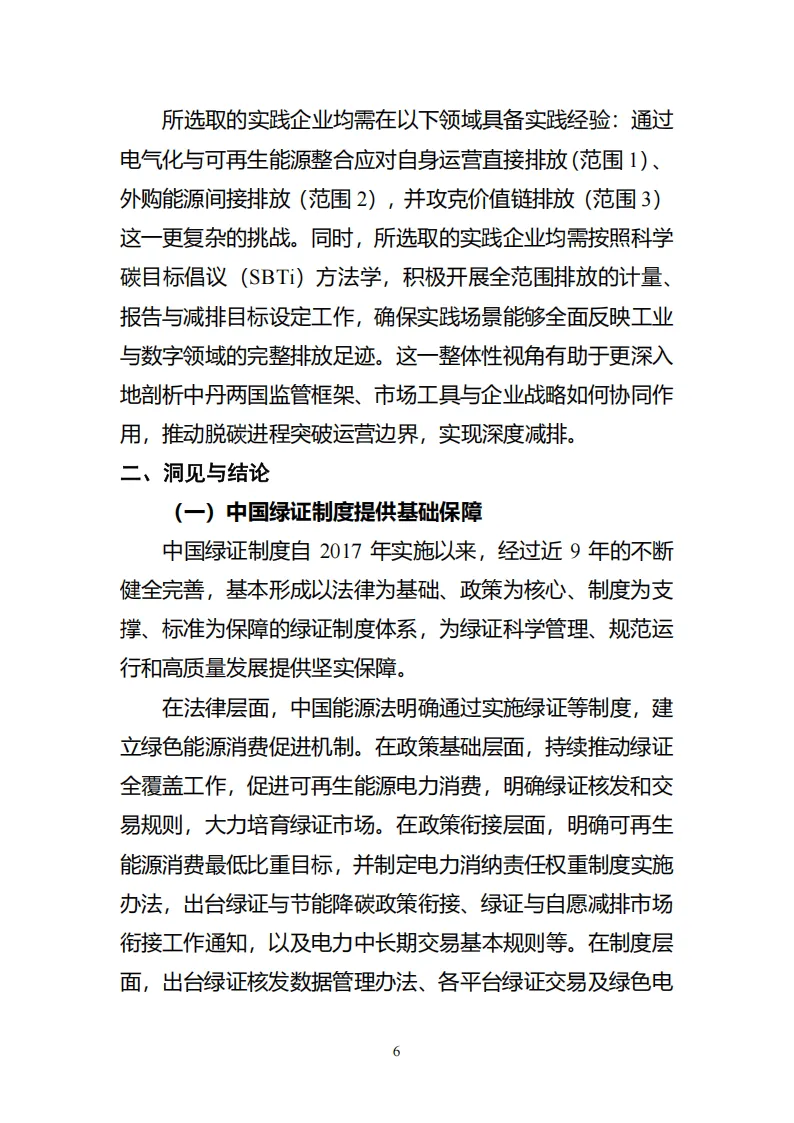 所选取的实践企业均需在以下领域具备实践经验：通过电气化与可再生能源整合应对自身运营直接排放（范围 1）、外购能源间接排放（范围 2），并攻克价值链排放（范围 3）这一更复杂的挑战。同时，所选取的实践企业均需按照科学碳目标倡议（SBTi）方法学，积极开展全范围排放的计量、报告与减排目标设定工作，确保实践场景能够全面反映工业与数字领域的完整排放足迹。这一整体性视角有助于更深入地剖析中丹两国监管框架、市场工具与企业战略如何协同作用，推动脱碳进程突破运营边界，实现深度减排。

二、洞见与结论

（一）中国绿证制度提供基础保障

中国绿证制度自 2017 年实施以来，经过近 9 年的不断健全完善，基本形成以法律为基础、政策为核心、制度为支撑、标准为保障的绿证制度体系，为绿证科学管理、规范运行和高质量发展提供坚实保障。

在法律层面，中国能源法明确通过实施绿证等制度，建立绿色能源消费促进机制。在政策基础层面，持续推动绿证全覆盖工作，促进可再生能源电力消费，明确绿证核发和交易规则，大力培育绿证市场。在政策衔接层面，明确可再生能源消费最低比重目标，并制定电力消纳责任权重制度实施办法，出台绿证与节能降碳政策衔接、绿证与自愿减排市场衔接工作通知，以及电力中长期交易基本规则等。在制度层面，出台绿证核发数据管理办法、各平台绿证交易及绿色电

6